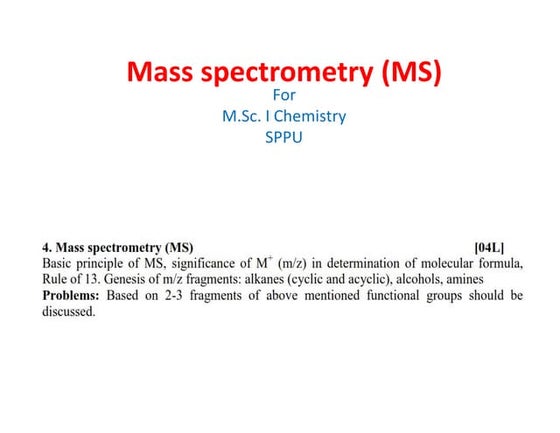 Mass spectrometry (MS)
For
M.Sc. I Chemistry
SPPU

4. Mass spectrometry (MS) [04L]
Basic principle of MS, significance of $M^+$ (m/z) in determination of molecular formula, Rule of 13. Genesis of m/z fragments: alkanes (cyclic and acyclic), alcohols, amines
Problems: Based on 2-3 fragments of above mentioned functional groups should be discussed.